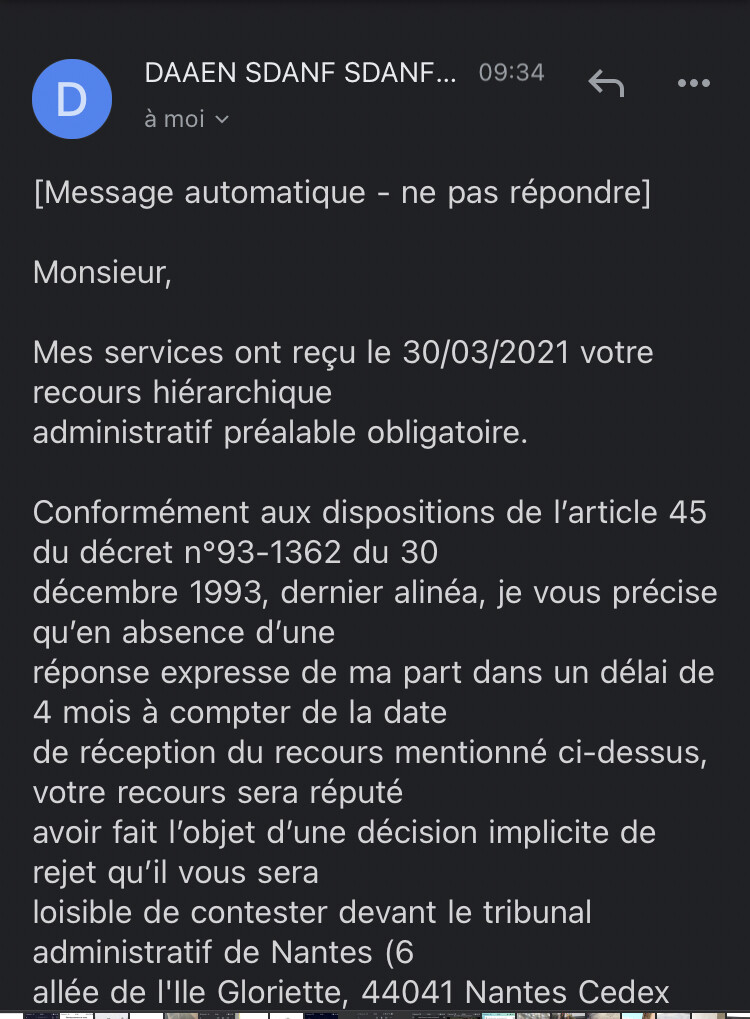 D

DAAEN SDANF SDANF... 09:34

à moi

[Message automatique - ne pas répondre]

Monsieur,

Mes services ont reçu le 30/03/2021 votre recours hiérarchique administratif préalable obligatoire.

Conformément aux dispositions de l’article 45 du décret n°93-1362 du 30 décembre 1993, dernier alinéa, je vous précise qu’en absence d’une réponse expresse de ma part dans un délai de 4 mois à compter de la date de réception du recours mentionné ci-dessus, votre recours sera réputé avoir fait l’objet d’une décision implicite de rejet qu’il vous sera loisible de contester devant le tribunal administratif de Nantes (6 allée de l'Ile Gloriette, 44041 Nantes Cedex